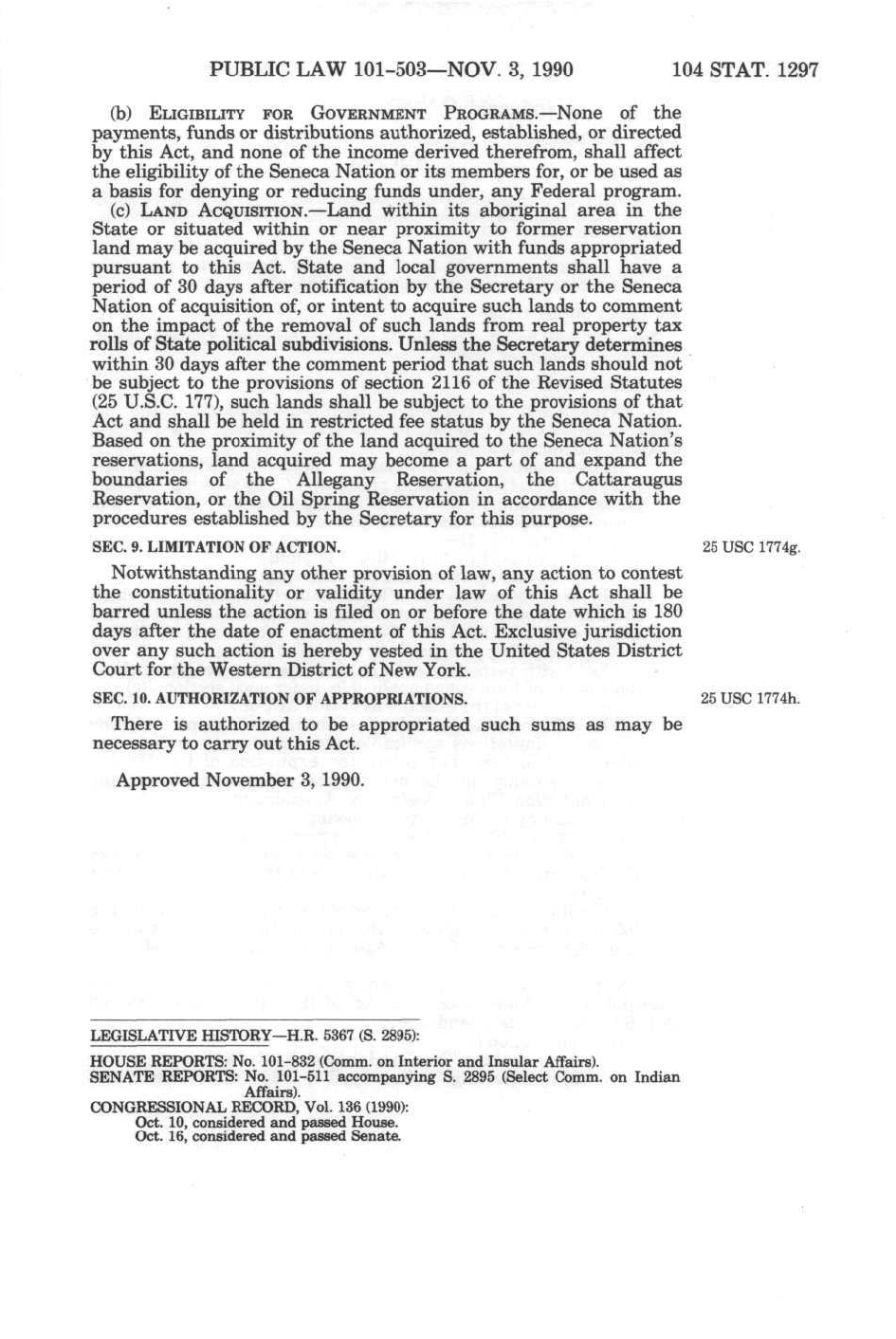 PUBLIC LAW 101-503—NOV. 3, 1990 104 STAT. 1297

(b) ELIGIBILITY FOR GOVERNMENT PROGRAMS.—None of the payments, funds or distributions authorized, established, or directed by this Act, and none of the income derived therefrom, shall affect the eligibility of the Seneca Nation or its members for, or be used as a basis for denying or reducing funds under, any Federal program.

(c) LAND ACQUISITION.—Land within its aboriginal area in the State or situated within or near proximity to former reservation land may be acquired by the Seneca Nation with funds appropriated pursuant to this Act. State and local governments shall have a period of 30 days after notification by the Secretary or the Seneca Nation of acquisition of, or intent to acquire such lands to comment on the impact of the removal of such lands from real property tax rolls of State political subdivisions. Unless the Secretary determines within 30 days after the comment period that such lands should not be subject to the provisions of section 2116 of the Revised Statutes (25 U.S.C. 177), such lands shall be subject to the provisions of that Act and shall be held in restricted fee status by the Seneca Nation. Based on the proximity of the land acquired to the Seneca Nation's reservations, land acquired may become a part of and expand the boundaries of the Allegany Reservation, the Cattaraugus Reservation, or the Oil Spring Reservation in accordance with the procedures established by the Secretary for this purpose.

SEC. 9. LIMITATION OF ACTION.

25 USC 1774g.

Notwithstanding any other provision of law, any action to contest the constitutionality or validity under law of this Act shall be barred unless the action is filed on or before the date which is 180 days after the date of enactment of this Act. Exclusive jurisdiction over any such action is hereby vested in the United States District Court for the Western District of New York.

SEC. 10. AUTHORIZATION OF APPROPRIATIONS.

25 USC 1774h.

There is authorized to be appropriated such sums as may be necessary to carry out this Act.

Approved November 3, 1990.

LEGISLATIVE HISTORY—H.R. 5367 (S. 2895):

HOUSE REPORTS: No. 101-832 (Comm. on Interior and Insular Affairs).
SENATE REPORTS: No. 101-511 accompanying S. 2895 (Select Comm. on Indian Affairs).
CONGRESSIONAL RECORD, Vol. 136 (1990):
Oct. 10, considered and passed House.
Oct. 16, considered and passed Senate.